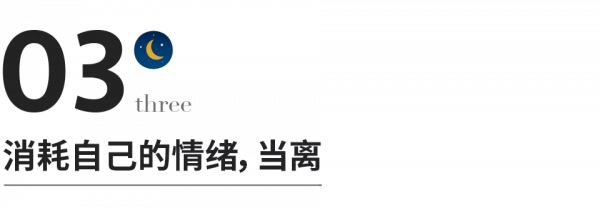 03
three
消耗自己的情绪, 当离